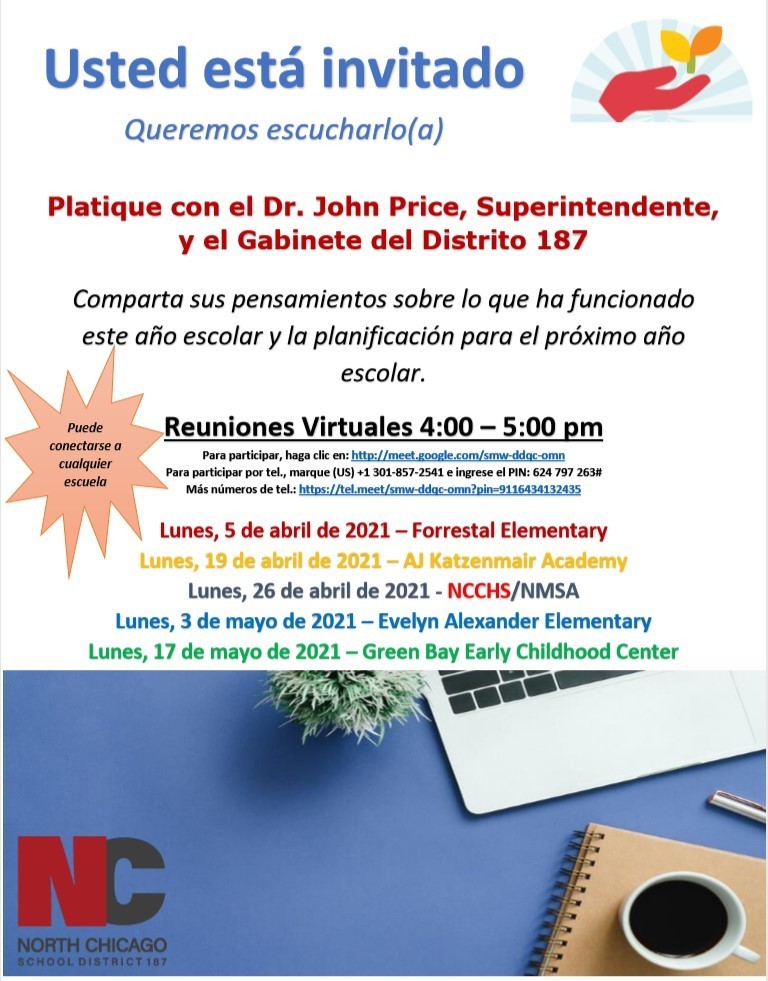 Usted está invitado

Queremos escucharlo(a)

Platique con el Dr. John Price, Superintendente, y el Gabinete del Distrito 187

Comparta sus pensamientos sobre lo que ha funcionado este año escolar y la planificación para el próximo año escolar.

Puede conectarse a cualquier escuela

Reuniones Virtuales 4:00 – 5:00 pm

Para participar, haga clic en: http://meet.google.com/smw-ddqc-omn
Para participar por tel., marque (US) +1 301-857-2541 e ingrese el PIN: 624 797 263#
Más números de tel.: https://tel.meet/smw-ddqc-omn?pin=9116434132435

Lunes, 5 de abril de 2021 – Forrestal Elementary
Lunes, 19 de abril de 2021 – AJ Katzenmair Academy
Lunes, 26 de abril de 2021 - NCCHS/NMSA
Lunes, 3 de mayo de 2021 – Evelyn Alexander Elementary
Lunes, 17 de mayo de 2021 – Green Bay Early Childhood Center

NC
NORTH CHICAGO
SCHOOL DISTRICT 187